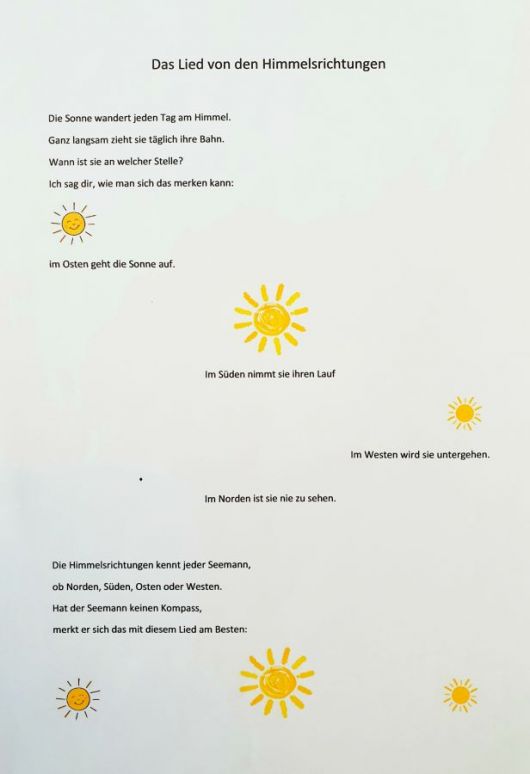 Das Lied von den Himmelsrichtungen

Die Sonne wandert jeden Tag am Himmel.
Ganz langsam zieht sie täglich ihre Bahn.
Wann ist sie an welcher Stelle?
Ich sag dir, wie man sich das merken kann:

im Osten geht die Sonne auf.

Im Süden nimmt sie ihren Lauf

Im Westen wird sie untergehen.

Im Norden ist sie nie zu sehen.

Die Himmelsrichtungen kennt jeder Seemann,
ob Norden, Süden, Osten oder Westen.
Hat der Seemann keinen Kompass,
merkt er sich das mit diesem Lied am Besten: